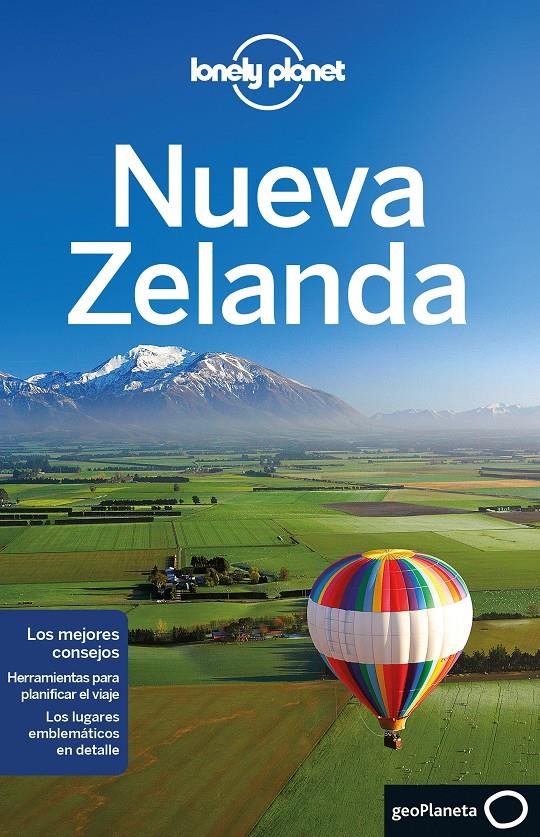 lonely planet

Nueva Zelanda

Los mejores consejos

Herramientas para planificar el viaje

Los lugares emblemáticos en detalle

geoPlaneta